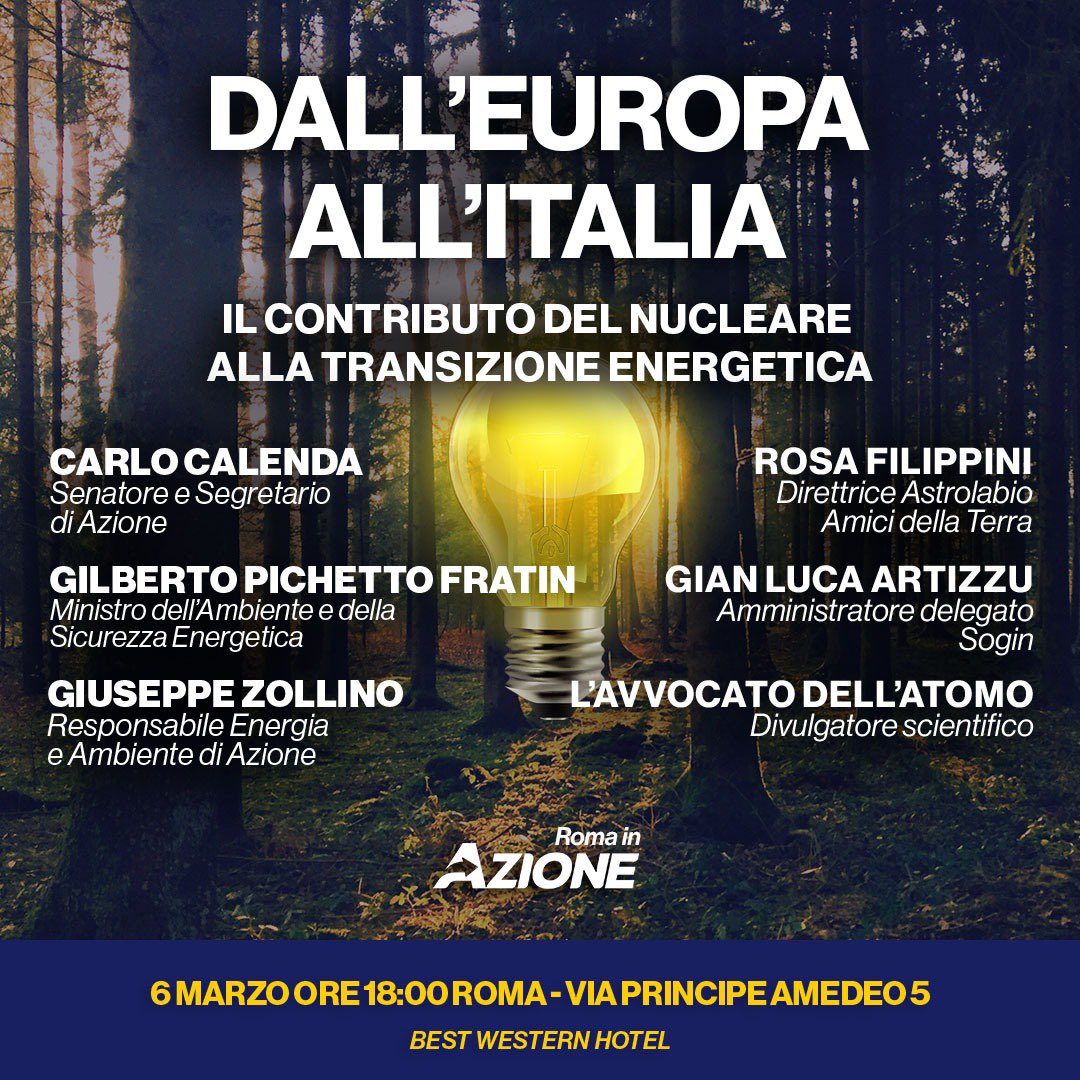 DALL'EUROPA ALL'ITALIA

IL CONTRIBUTO DEL NUCLEARE ALLA TRANSIZIONE ENERGETICA

CARLO CALENDA
Senatore e Segretario di Azione

GILBERTO PICHETTO FRATIN
Ministro dell'Ambiente e della Sicurezza Energetica

GIUSEPPE ZOLLINO
Responsabile Energia e Ambiente di Azione

ROSA FILIPPINI
Direttrice Astrolabio Amici della Terra

GIAN LUCA ARTIZZU
Amministratore delegato Sogin

L'AVVOCATO DELL'ATOMO
Divulgatore scientifico

Roma in
AZIONE

6 MARZO ORE 18:00 ROMA - VIA PRINCIPE AMEDEO 5

BEST WESTERN HOTEL